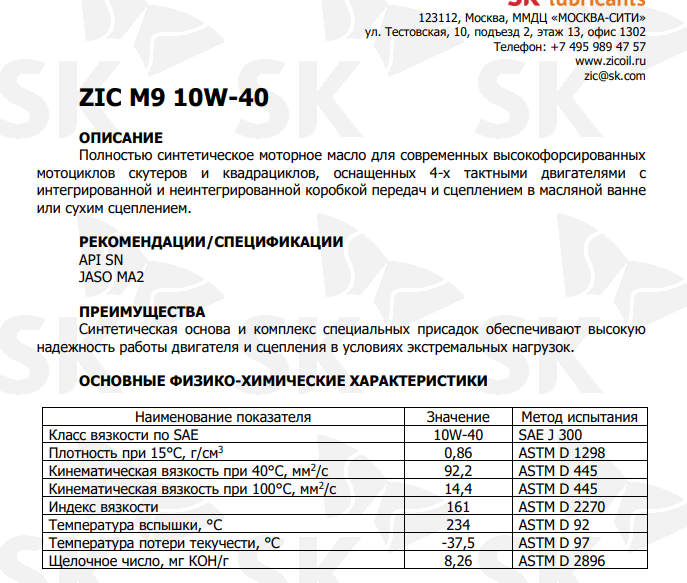 SK lubricants
123112, Москва, ММДЦ «МОСКВА-СИТИ»
ул. Тестовская, 10, подъезд 2, этаж 13, офис 1302
Телефон: +7 495 989 47 57
www.zicoil.ru
zic@sk.com

ZIC M9 10W-40

ОПИСАНИЕ
Полностью синтетическое моторное масло для современных высокофорсированных мотоциклов скутеров и квадрациклов, оснащенных 4-х тактными двигателями с интегрированной и неинтегрированной коробкой передач и сцеплением в масляной ванне или сухим сцеплением.

РЕКОМЕНДАЦИИ/СПЕЦИФИКАЦИИ
API SN
JASO MA2

ПРЕИМУЩЕСТВА
Синтетическая основа и комплекс специальных присадок обеспечивают высокую надежность работы двигателя и сцепления в условиях экстремальных нагрузок.

ОСНОВНЫЕ ФИЗИКО-ХИМИЧЕСКИЕ ХАРАКТЕРИСТИКИ

| Наименование показателя | Значение | Метод испытания |
|---|---|---|
| Класс вязкости по SAE | 10W-40 | SAE J 300 |
| Плотность при 15°С, г/см$^3$ | 0,86 | ASTM D 1298 |
| Кинематическая вязкость при 40°С, мм$^2$/с | 92,2 | ASTM D 445 |
| Кинематическая вязкость при 100°С, мм$^2$/с | 14,4 | ASTM D 445 |
| Индекс вязкости | 161 | ASTM D 2270 |
| Температура вспышки, °С | 234 | ASTM D 92 |
| Температура потери текучести, °С | -37,5 | ASTM D 97 |
| Щелочное число, мг КОН/г | 8,26 | ASTM D 2896 |